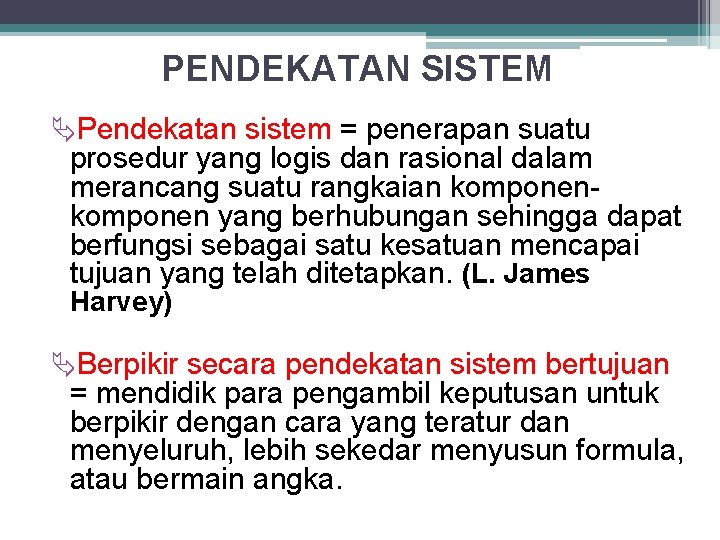 PENDEKATAN SISTEM

Pendekatan sistem = penerapan suatu prosedur yang logis dan rasional dalam merancang suatu rangkaian komponen-komponen yang berhubungan sehingga dapat berfungsi sebagai satu kesatuan mencapai tujuan yang telah ditetapkan. (L. James Harvey)

Berpikir secara pendekatan sistem bertujuan = mendidik para pengambil keputusan untuk berpikir dengan cara yang teratur dan menyeluruh, lebih sekedar menyusun formula, atau bermain angka.